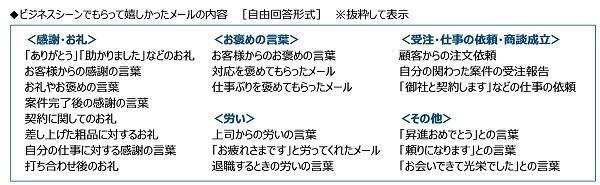 ◆ビジネスシーンでもらって嬉しかったメールの内容　［自由回答形式］　※抜粋して表示

＜感謝・お礼＞
「ありがとう」「助かりました」などのお礼
お客様からの感謝の言葉
お礼やお褒めの言葉
案件完了後の感謝の言葉
契約に関してのお礼
差し上げた粗品に対するお礼
自分の仕事に対する感謝の言葉
打ち合わせ後のお礼

＜お褒めの言葉＞
お客様からのお褒めの言葉
対応を褒めてもらったメール
仕事ぶりを褒めてもらったメール

＜労い＞
上司からの労いの言葉
「お疲れさまです」と労ってくれたメール
退職するときの労いの言葉

＜受注・仕事の依頼・商談成立＞
顧客からの注文依頼
自分の関わった案件の受注報告
「御社と契約します」などの仕事の依頼

＜その他＞
「昇進おめでとう」との言葉
「頼りになります」との言葉
「お会いできて光栄でした」との言葉